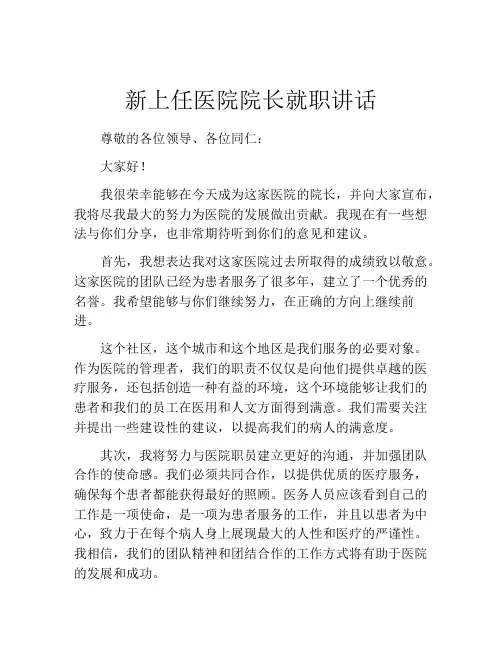 新上任医院院长就职讲话

尊敬的各位领导、各位同仁：

大家好！

我很荣幸能够在今天成为这家医院的院长，并向大家宣布，我将尽我最大的努力为医院的发展做出贡献。我现在有一些想法与你们分享，也非常期待听到你们的意见和建议。

首先，我想表达我对这家医院过去所取得的成绩致以敬意。这家医院的团队已经为患者服务了很多年，建立了一个优秀的名誉。我希望能够与你们继续努力，在正确的方向上继续前进。

这个社区，这个城市和这个地区是我们服务的必要对象。作为医院的管理者，我们的职责不仅仅是向他们提供卓越的医疗服务，还包括创造一种有益的环境，这个环境能够让我们的患者和我们的员工在医用和人文方面得到满意。我们需要关注并提出一些建设性的建议，以提高我们的病人的满意度。

其次，我将努力与医院职员建立更好的沟通，并加强团队合作的使命感。我们必须共同合作，以提供优质的医疗服务，确保每个患者都能获得最好的照顾。医务人员应该看到自己的工作是一项使命，是一项为患者服务的工作，并且以患者为中心，致力于在每个病人身上展现最大的人性和医疗的严谨性。我相信，我们的团队精神和团结合作的工作方式将有助于医院的发展和成功。